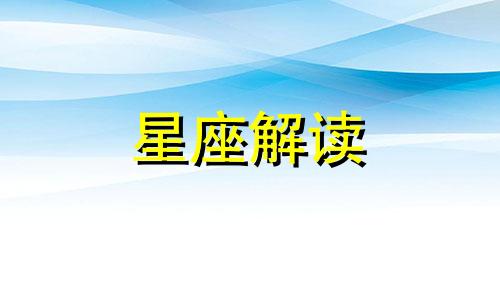 星座解读